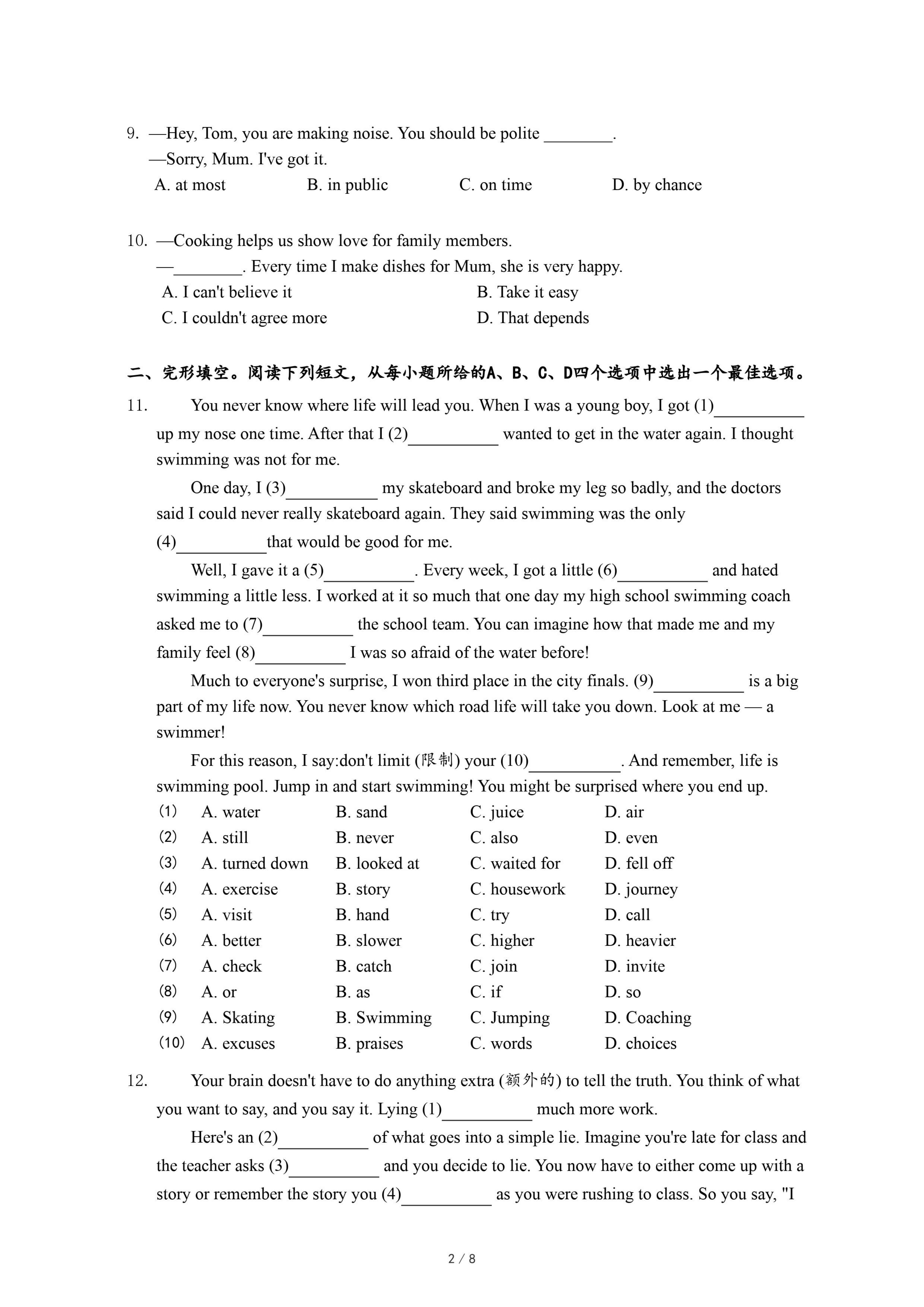 9. —Hey, Tom, you are making noise. You should be polite ________.
—Sorry, Mum. I've got it.
A. at most B. in public C. on time D. by chance

10. —Cooking helps us show love for family members.
—________. Every time I make dishes for Mum, she is very happy.
A. I can't believe it B. Take it easy
C. I couldn't agree more D. That depends

二、完形填空。阅读下列短文，从每小题所给的A、B、C、D四个选项中选出一个最佳选项。

11. You never know where life will lead you. When I was a young boy, I got (1)__________ up my nose one time. After that I (2)__________ wanted to get in the water again. I thought swimming was not for me.

One day, I (3)__________ my skateboard and broke my leg so badly, and the doctors said I could never really skateboard again. They said swimming was the only (4)__________that would be good for me.

Well, I gave it a (5)__________. Every week, I got a little (6)__________ and hated swimming a little less. I worked at it so much that one day my high school swimming coach asked me to (7)__________ the school team. You can imagine how that made me and my family feel (8)__________ I was so afraid of the water before!

Much to everyone's surprise, I won third place in the city finals. (9)__________ is a big part of my life now. You never know which road life will take you down. Look at me — a swimmer!

For this reason, I say:don't limit (限制) your (10)__________. And remember, life is swimming pool. Jump in and start swimming! You might be surprised where you end up.

(1) A. water B. sand C. juice D. air
(2) A. still B. never C. also D. even
(3) A. turned down B. looked at C. waited for D. fell off
(4) A. exercise B. story C. housework D. journey
(5) A. visit B. hand C. try D. call
(6) A. better B. slower C. higher D. heavier
(7) A. check B. catch C. join D. invite
(8) A. or B. as C. if D. so
(9) A. Skating B. Swimming C. Jumping D. Coaching
(10) A. excuses B. praises C. words D. choices

12. Your brain doesn't have to do anything extra (额外的) to tell the truth. You think of what you want to say, and you say it. Lying (1)__________ much more work.

Here's an (2)__________ of what goes into a simple lie. Imagine you're late for class and the teacher asks (3)__________ and you decide to lie. You now have to either come up with a story or remember the story you (4)__________ as you were rushing to class. So you say, "I

2 / 8